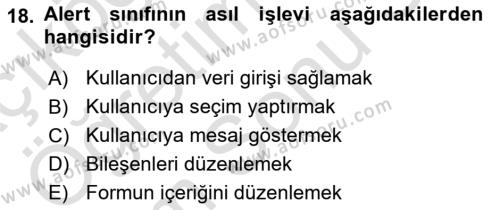 18. Alert sınıfının asıl işlevi aşağıdakilerden hangisidir?

A) Kullanıcıdan veri girişi sağlamak
B) Kullanıcıya seçim yaptırmak
C) Kullanıcıya mesaj göstermek
D) Bileşenleri düzenlemek
E) Formun içeriğini düzenlemek

www.aofsoru.com